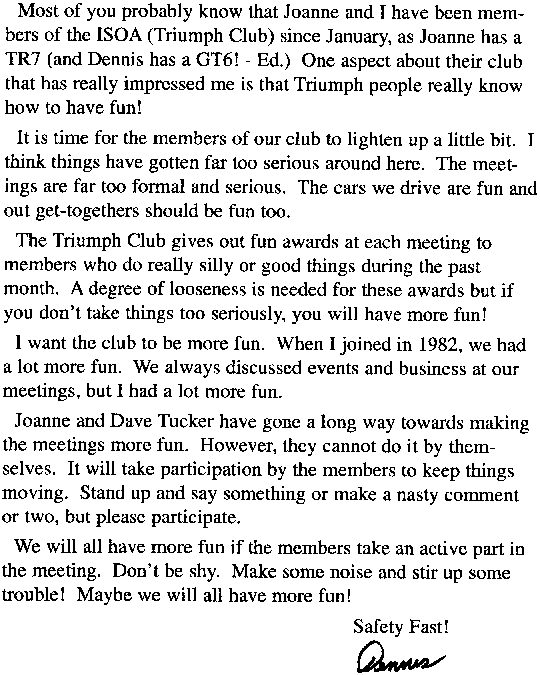 Most of you probably know that Joanne and I have been members of the ISOA (Triumph Club) since January, as Joanne has a TR7 (and Dennis has a GT6! - Ed.) One aspect about their club that has really impressed me is that Triumph people really know how to have fun!

It is time for the members of our club to lighten up a little bit. I think things have gotten far too serious around here. The meetings are far too formal and serious. The cars we drive are fun and out get-togethers should be fun too.

The Triumph Club gives out fun awards at each meeting to members who do really silly or good things during the past month. A degree of looseness is needed for these awards but if you don't take things too seriously, you will have more fun!

I want the club to be more fun. When I joined in 1982, we had a lot more fun. We always discussed events and business at our meetings, but I had a lot more fun.

Joanne and Dave Tucker have gone a long way towards making the meetings more fun. However, they cannot do it by themselves. It will take participation by the members to keep things moving. Stand up and say something or make a nasty comment or two, but please participate.

We will all have more fun if the members take an active part in the meeting. Don't be shy. Make some noise and stir up some trouble! Maybe we will all have more fun!

Safety Fast!

Dennis